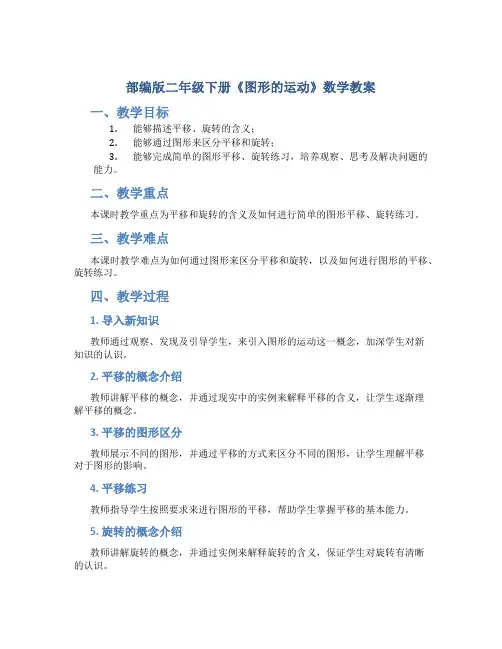 部编版二年级下册《图形的运动》数学教案

一、教学目标

1. 能够描述平移、旋转的含义；
2. 能够通过图形来区分平移和旋转；
3. 能够完成简单的图形平移、旋转练习，培养观察、思考及解决问题的能力。

二、教学重点

本课时教学重点为平移和旋转的含义及如何进行简单的图形平移、旋转练习。

三、教学难点

本课时教学难点为如何通过图形来区分平移和旋转，以及如何进行图形的平移、旋转练习。

四、教学过程

1. 导入新知识

教师通过观察、发现及引导学生，来引入图形的运动这一概念，加深学生对新知识的认识。

2. 平移的概念介绍

教师讲解平移的概念，并通过现实中的实例来解释平移的含义，让学生逐渐理解平移的概念。

3. 平移的图形区分

教师展示不同的图形，并通过平移的方式来区分不同的图形，让学生理解平移对于图形的影响。

4. 平移练习

教师指导学生按照要求来进行图形的平移，帮助学生掌握平移的基本能力。

5. 旋转的概念介绍

教师讲解旋转的概念，并通过实例来解释旋转的含义，保证学生对旋转有清晰的认识。